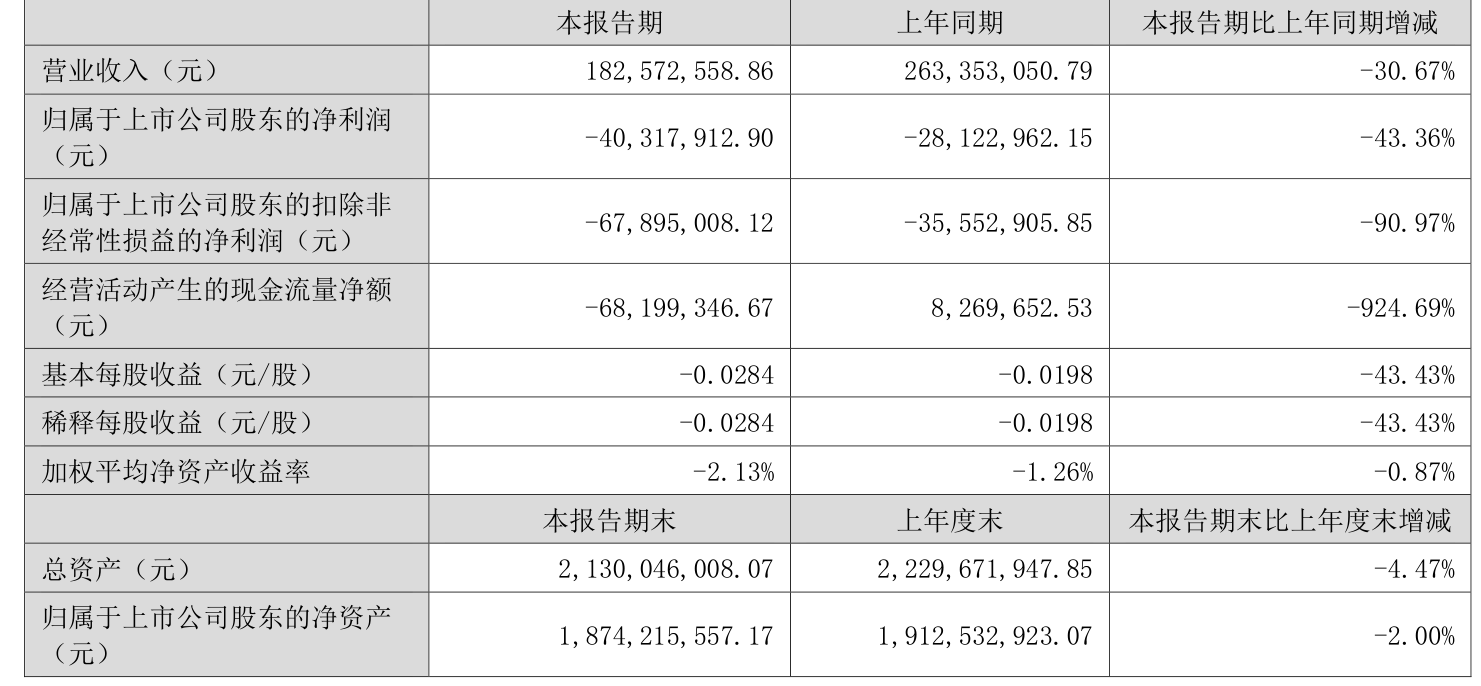 |  | 本报告期 | 上年同期 | 本报告期比上年同期增减 |
|---|---|---|---|
| 营业收入（元） | 182,572,558.86 | 263,353,050.79 | -30.67% |
| 归属于上市公司股东的净利润（元） | -40,317,912.90 | -28,122,962.15 | -43.36% |
| 归属于上市公司股东的扣除非经常性损益的净利润（元） | -67,895,008.12 | -35,552,905.85 | -90.97% |
| 经营活动产生的现金流量净额（元） | -68,199,346.67 | 8,269,652.53 | -924.69% |
| 基本每股收益（元/股） | -0.0284 | -0.0198 | -43.43% |
| 稀释每股收益（元/股） | -0.0284 | -0.0198 | -43.43% |
| 加权平均净资产收益率 | -2.13% | -1.26% | -0.87% |
|  | 本报告期末 | 上年度末 | 本报告期末比上年度末增减 |
| 总资产（元） | 2,130,046,008.07 | 2,229,671,947.85 | -4.47% |
| 归属于上市公司股东的净资产（元） | 1,874,215,557.17 | 1,912,532,923.07 | -2.00% |